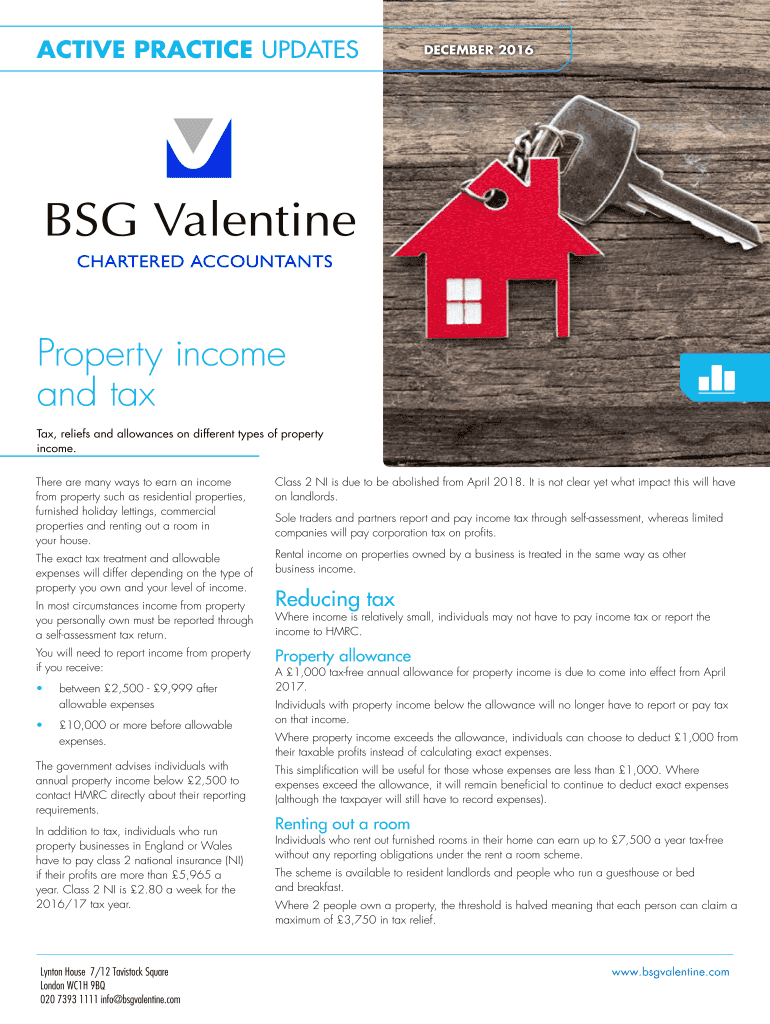 ACTIVE PRACTICE UPDATES

DECEMBER 2016

BSG Valentine

CHARTERED ACCOUNTANTS

Property income and tax

Tax, reliefs and allowances on different types of property income.

There are many ways to earn an income from property such as residential properties, furnished holiday lettings, commercial properties and renting out a room in your house.

The exact tax treatment and allowable expenses will differ depending on the type of property you own and your level of income.

In most circumstances income from property you personally own must be reported through a self-assessment tax return.

You will need to report income from property if you receive:

• between £2,500 - £9,999 after allowable expenses

• £10,000 or more before allowable expenses.

The government advises individuals with annual property income below £2,500 to contact HMRC directly about their reporting requirements.

In addition to tax, individuals who run property businesses in England or Wales have to pay class 2 national insurance (NI) if their profits are more than £5,965 a year. Class 2 NI is £2.80 a week for the 2016/17 tax year.

Class 2 NI is due to be abolished from April 2018. It is not clear yet what impact this will have on landlords.

Sole traders and partners report and pay income tax through self-assessment, whereas limited companies will pay corporation tax on profits.

Rental income on properties owned by a business is treated in the same way as other business income.

Reducing tax

Where income is relatively small, individuals may not have to pay income tax or report the income to HMRC.

Property allowance

A £1,000 tax-free annual allowance for property income is due to come into effect from April 2017.

Individuals with property income below the allowance will no longer have to report or pay tax on that income.

Where property income exceeds the allowance, individuals can choose to deduct £1,000 from their taxable profits instead of calculating exact expenses.

This simplification will be useful for those whose expenses are less than £1,000. Where expenses exceed the allowance, it will remain beneficial to continue to deduct exact expenses (although the taxpayer will still have to record expenses).

Renting out a room

Individuals who rent out furnished rooms in their home can earn up to £7,500 a year tax-free without any reporting obligations under the rent a room scheme.

The scheme is available to resident landlords and people who run a guesthouse or bed and breakfast.

Where 2 people own a property, the threshold is halved meaning that each person can claim a maximum of £3,750 in tax relief.

Lynton House 7/12 Tavistock Square
London WC1H 9BQ
020 7393 1111 info@bsgvalentine.com

www.bsgvalentine.com